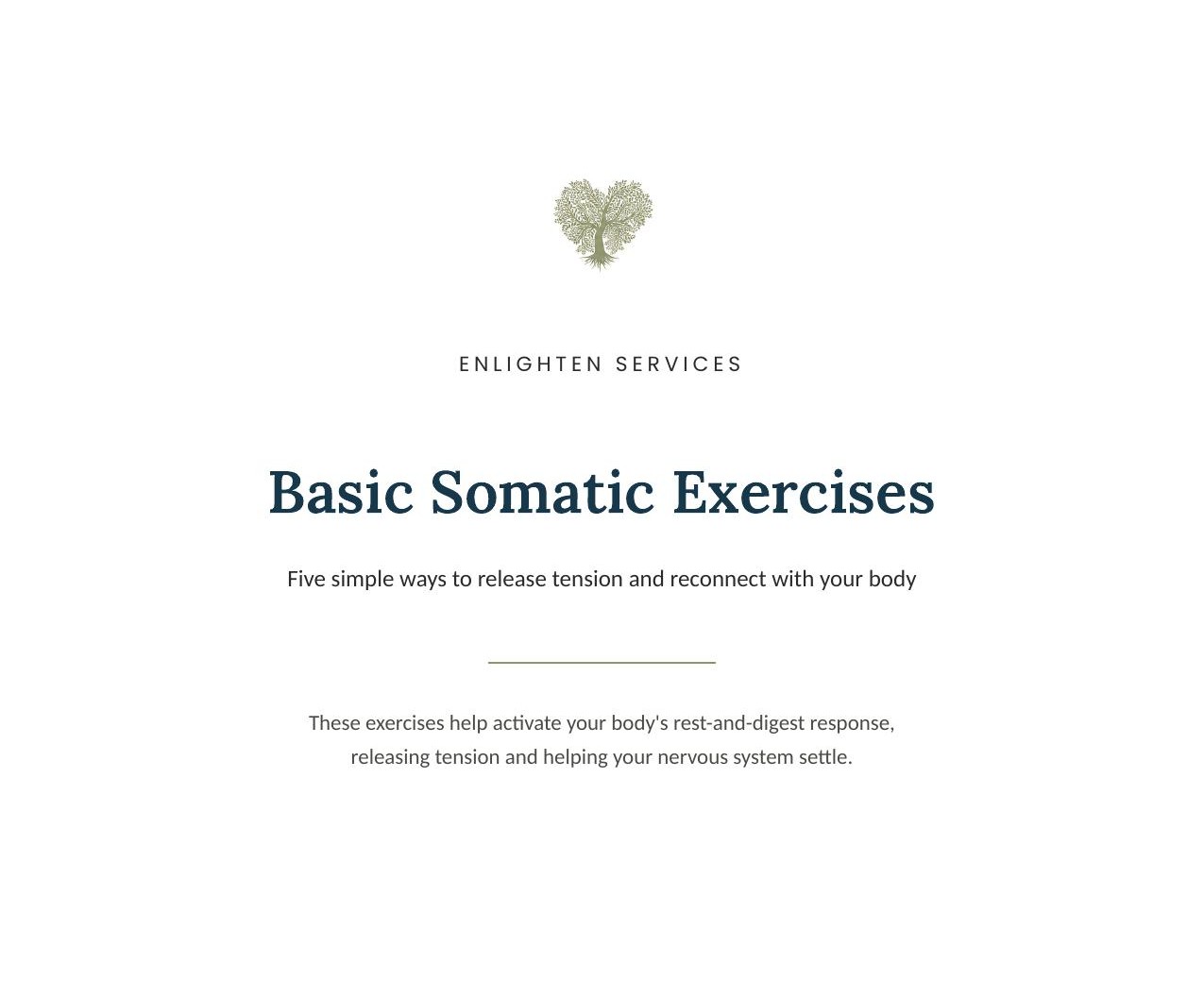 ENLIGHTEN SERVICES

Basic Somatic Exercises

Five simple ways to release tension and reconnect with your body

These exercises help activate your body's rest-and-digest response, releasing tension and helping your nervous system settle.